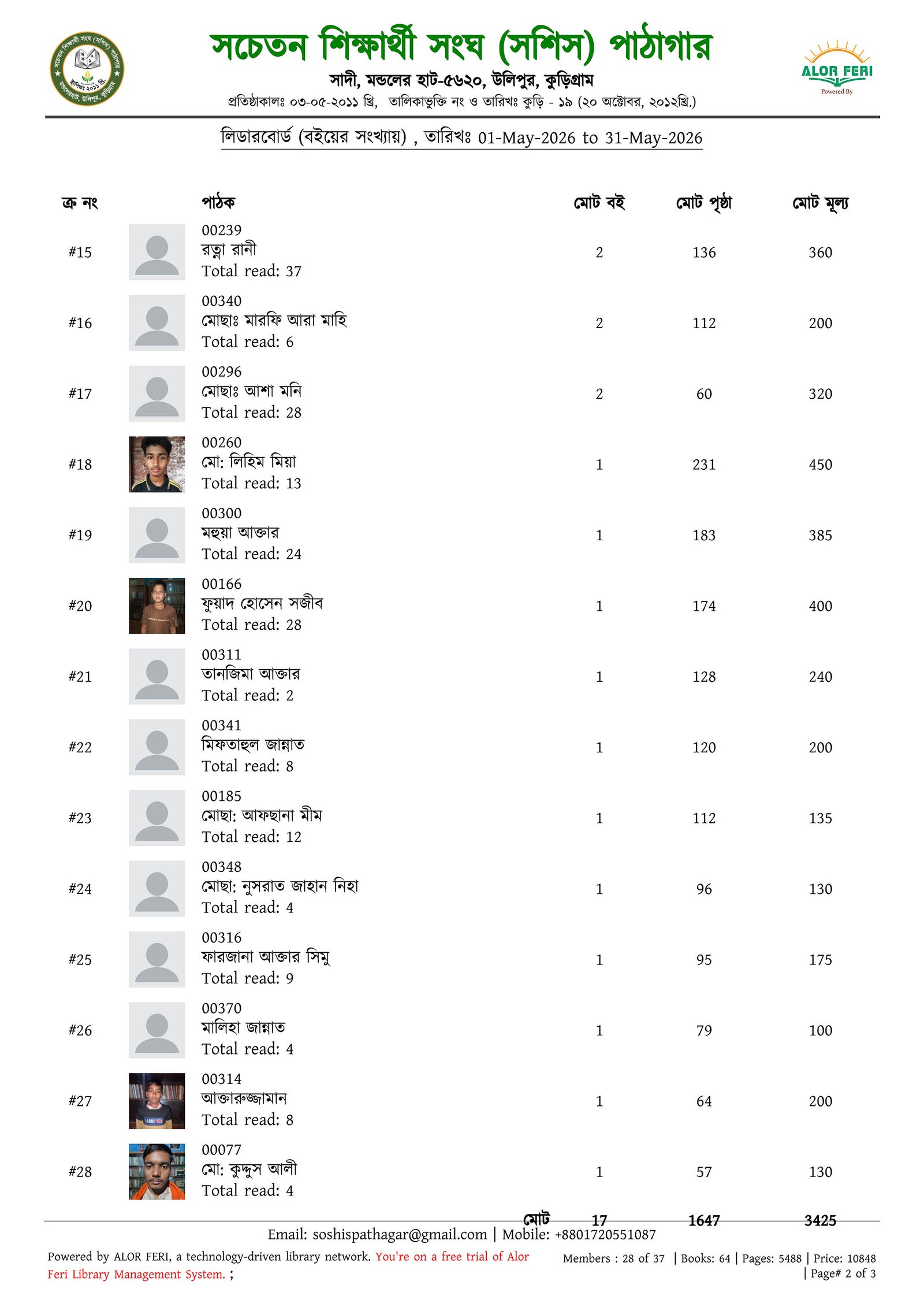 সচেতন শিক্ষার্থী সংঘ (সশিস) পাঠাগার

সাদী, মন্ডলের হাট-৫৬২০, উলিপুর, কুড়িগ্রাম

প্রতিষ্ঠাকালঃ ০৩-০৫-২০১১ খ্রি, তালিকাভুক্তি নং ও তারিখঃ কুড়ি - ১৯ (২০ অক্টোবর, ২০১২খ্রি.)

ALOR FERI
Powered By

লিডারবোর্ড (বইয়ের সংখ্যায়) , তারিখঃ 01-May-2026 to 31-May-2026

| ক্র নং | পাঠক | মোট বই | মোট পৃষ্ঠা | মোট মূল্য |
|---|---|---|---|---|
| #15 | 00239 রত্না রানী Total read: 37 | 2 | 136 | 360 |
| #16 | 00340 মোছাঃ মারফি আরা মাহি Total read: 6 | 2 | 112 | 200 |
| #17 | 00296 মোছাঃ আশা মনি Total read: 28 | 2 | 60 | 320 |
| #18 | 00260 মো: লিহিম মিয়া Total read: 13 | 1 | 231 | 450 |
| #19 | 00300 মহুয়া আক্তার Total read: 24 | 1 | 183 | 385 |
| #20 | 00166 ফুয়াদ হোসেন সজীব Total read: 28 | 1 | 174 | 400 |
| #21 | 00311 তানজিমা আক্তার Total read: 2 | 1 | 128 | 240 |
| #22 | 00341 মিফতাহুল জান্নাত Total read: 8 | 1 | 120 | 200 |
| #23 | 00185 মোছা: আফছানা মীম Total read: 12 | 1 | 112 | 135 |
| #24 | 00348 মোছা: নুসরাত জাহান নিহা Total read: 4 | 1 | 96 | 130 |
| #25 | 00316 ফারজানা আক্তার সিমু Total read: 9 | 1 | 95 | 175 |
| #26 | 00370 মালিহা জান্নাত Total read: 4 | 1 | 79 | 100 |
| #27 | 00314 আক্তারুজ্জামান Total read: 8 | 1 | 64 | 200 |
| #28 | 00077 মো: কুদ্দুস আলী Total read: 4 | 1 | 57 | 130 |
|  | মোট | 17 | 1647 | 3425 |

Email: soshispathagar@gmail.com | Mobile: +8801720551087

Powered by ALOR FERI, a technology-driven library network. You're on a free trial of Alor Feri Library Management System. ;

Members : 28 of 37 | Books: 64 | Pages: 5488 | Price: 10848
| Page# 2 of 3